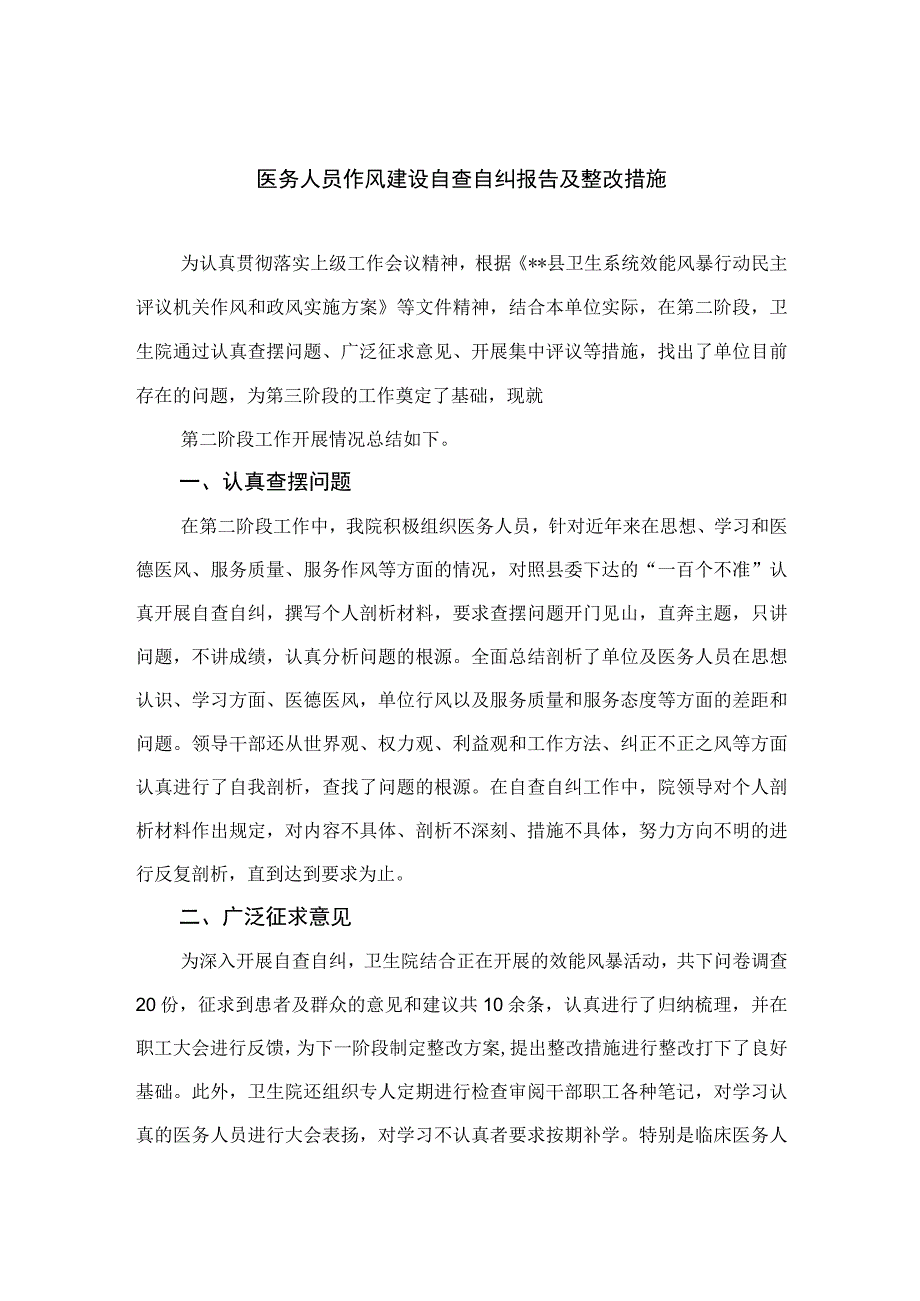 医务人员作风建设自查自纠报告及整改措施

为认真贯彻落实上级工作会议精神，根据《**县卫生系统效能风暴行动民主评议机关作风和政风实施方案》等文件精神，结合本单位实际，在第二阶段，卫生院通过认真查摆问题、广泛征求意见、开展集中评议等措施，找出了单位目前存在的问题，为第三阶段的工作奠定了基础，现就

第二阶段工作开展情况总结如下。

一、认真查摆问题

在第二阶段工作中，我院积极组织医务人员，针对近年来在思想、学习和医德医风、服务质量、服务作风等方面的情况，对照县委下达的“一百个不准”认真开展自查自纠，撰写个人剖析材料，要求查摆问题开门见山，直奔主题，只讲问题，不讲成绩，认真分析问题的根源。全面总结剖析了单位及医务人员在思想认识、学习方面、医德医风，单位行风以及服务质量和服务态度等方面的差距和问题。领导干部还从世界观、权力观、利益观和工作方法、纠正不正之风等方面认真进行了自我剖析，查找了问题的根源。在自查自纠工作中，院领导对个人剖析材料作出规定，对内容不具体、剖析不深刻、措施不具体，努力方向不明的进行反复剖析，直到达到要求为止。

二、广泛征求意见

为深入开展自查自纠，卫生院结合正在开展的效能风暴活动，共下问卷调查20份，征求到患者及群众的意见和建议共10余条，认真进行了归纳梳理，并在职工大会进行反馈，为下一阶段制定整改方案，提出整改措施进行整改打下了良好基础。此外，卫生院还组织专人定期进行检查审阅干部职工各种笔记，对学习认真的医务人员进行大会表扬，对学习不认真者要求按期补学。特别是临床医务人